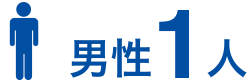 男性1人